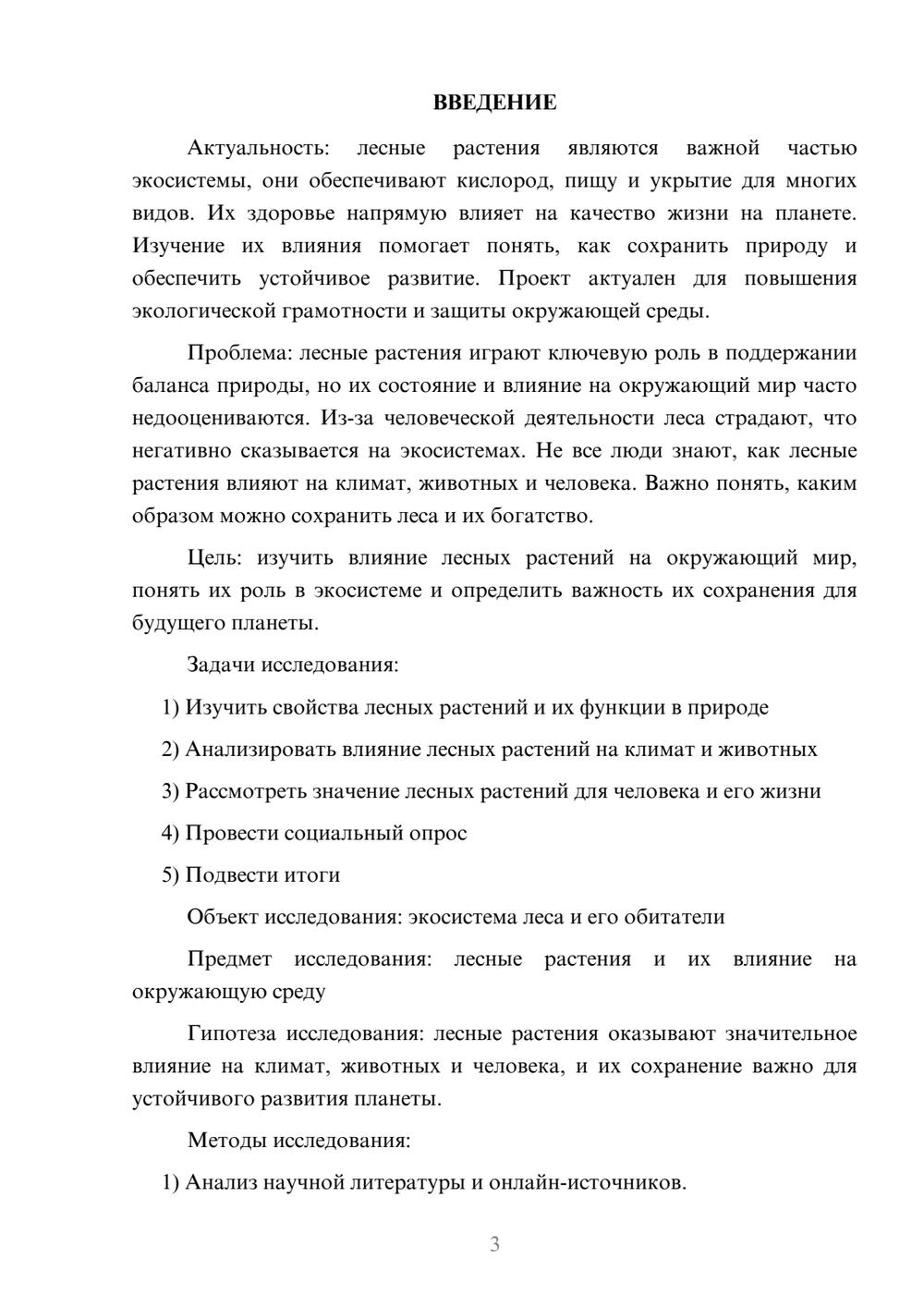 ВВЕДЕНИЕ

Актуальность: лесные растения являются важной частью экосистемы, они обеспечивают кислород, пищу и укрытие для многих видов. Их здоровье напрямую влияет на качество жизни на планете. Изучение их влияния помогает понять, как сохранить природу и обеспечить устойчивое развитие. Проект актуален для повышения экологической грамотности и защиты окружающей среды.

Проблема: лесные растения играют ключевую роль в поддержании баланса природы, но их состояние и влияние на окружающий мир часто недооцениваются. Из-за человеческой деятельности леса страдают, что негативно сказывается на экосистемах. Не все люди знают, как лесные растения влияют на климат, животных и человека. Важно понять, каким образом можно сохранить леса и их богатство.

Цель: изучить влияние лесных растений на окружающий мир, понять их роль в экосистеме и определить важность их сохранения для будущего планеты.

Задачи исследования:

1) Изучить свойства лесных растений и их функции в природе

2) Анализировать влияние лесных растений на климат и животных

3) Рассмотреть значение лесных растений для человека и его жизни

4) Провести социальный опрос

5) Подвести итоги

Объект исследования: экосистема леса и его обитатели

Предмет исследования: лесные растения и их влияние на окружающую среду

Гипотеза исследования: лесные растения оказывают значительное влияние на климат, животных и человека, и их сохранение важно для устойчивого развития планеты.

Методы исследования:

1) Анализ научной литературы и онлайн-источников.

3